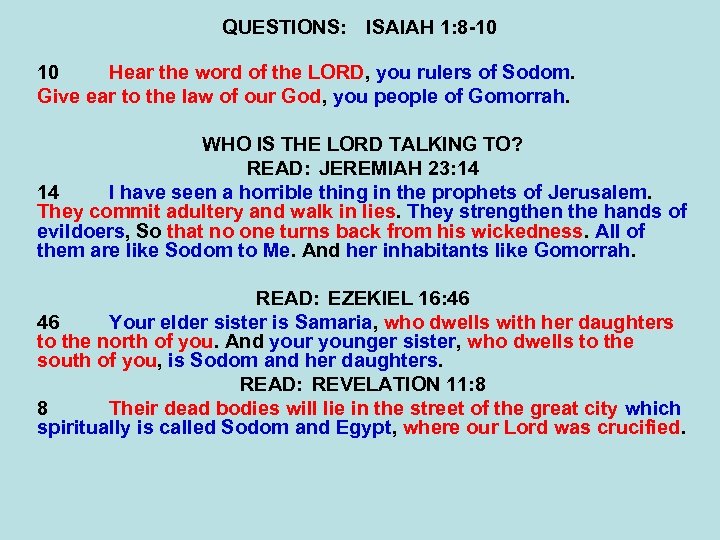 QUESTIONS: ISAIAH 1:8-10

10 Hear the word of the LORD, you rulers of Sodom. Give ear to the law of our God, you people of Gomorrah.

WHO IS THE LORD TALKING TO?
READ: JEREMIAH 23:14
14 I have seen a horrible thing in the prophets of Jerusalem. They commit adultery and walk in lies. They strengthen the hands of evildoers, So that no one turns back from his wickedness. All of them are like Sodom to Me. And her inhabitants like Gomorrah.

READ: EZEKIEL 16:46
46 Your elder sister is Samaria, who dwells with her daughters to the north of you. And your younger sister, who dwells to the south of you, is Sodom and her daughters.
READ: REVELATION 11:8
8 Their dead bodies will lie in the street of the great city which spiritually is called Sodom and Egypt, where our Lord was crucified.